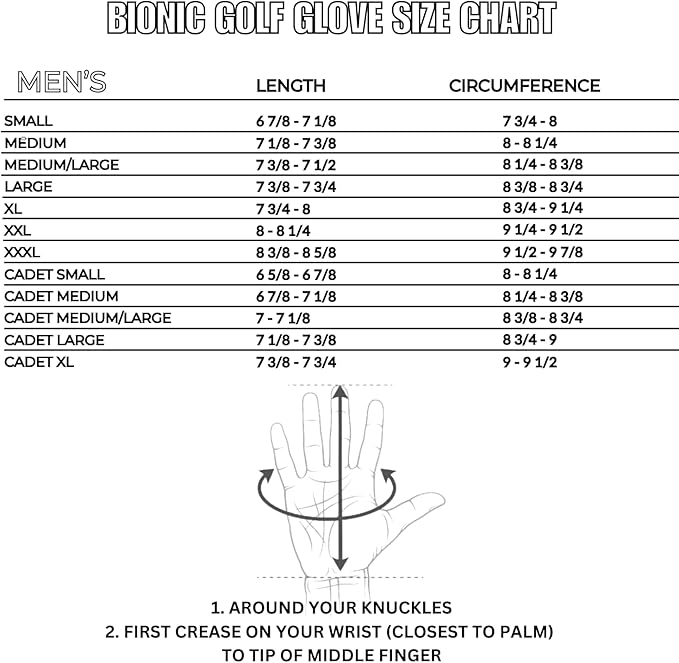 BIONIC GOLF GLOVE SIZE CHART

| MEN'S | LENGTH | CIRCUMFERENCE |
|---|---|---|
| SMALL | 6 7/8 - 7 1/8 | 7 3/4 - 8 |
| MEDIUM | 7 1/8 - 7 3/8 | 8 - 8 1/4 |
| MEDIUM/LARGE | 7 3/8 - 7 1/2 | 8 1/4 - 8 3/8 |
| LARGE | 7 3/8 - 7 3/4 | 8 3/8 - 8 3/4 |
| XL | 7 3/4 - 8 | 8 3/4 - 9 1/4 |
| XXL | 8 - 8 1/4 | 9 1/4 - 9 1/2 |
| XXXL | 8 3/8 - 8 5/8 | 9 1/2 - 9 7/8 |
| CADET SMALL | 6 5/8 - 6 7/8 | 8 - 8 1/4 |
| CADET MEDIUM | 6 7/8 - 7 1/8 | 8 1/4 - 8 3/8 |
| CADET MEDIUM/LARGE | 7 - 7 1/8 | 8 3/8 - 8 3/4 |
| CADET LARGE | 7 1/8 - 7 3/8 | 8 3/4 - 9 |
| CADET XL | 7 3/8 - 7 3/4 | 9 - 9 1/2 |

1. AROUND YOUR KNUCKLES
2. FIRST CREASE ON YOUR WRIST (CLOSEST TO PALM) TO TIP OF MIDDLE FINGER